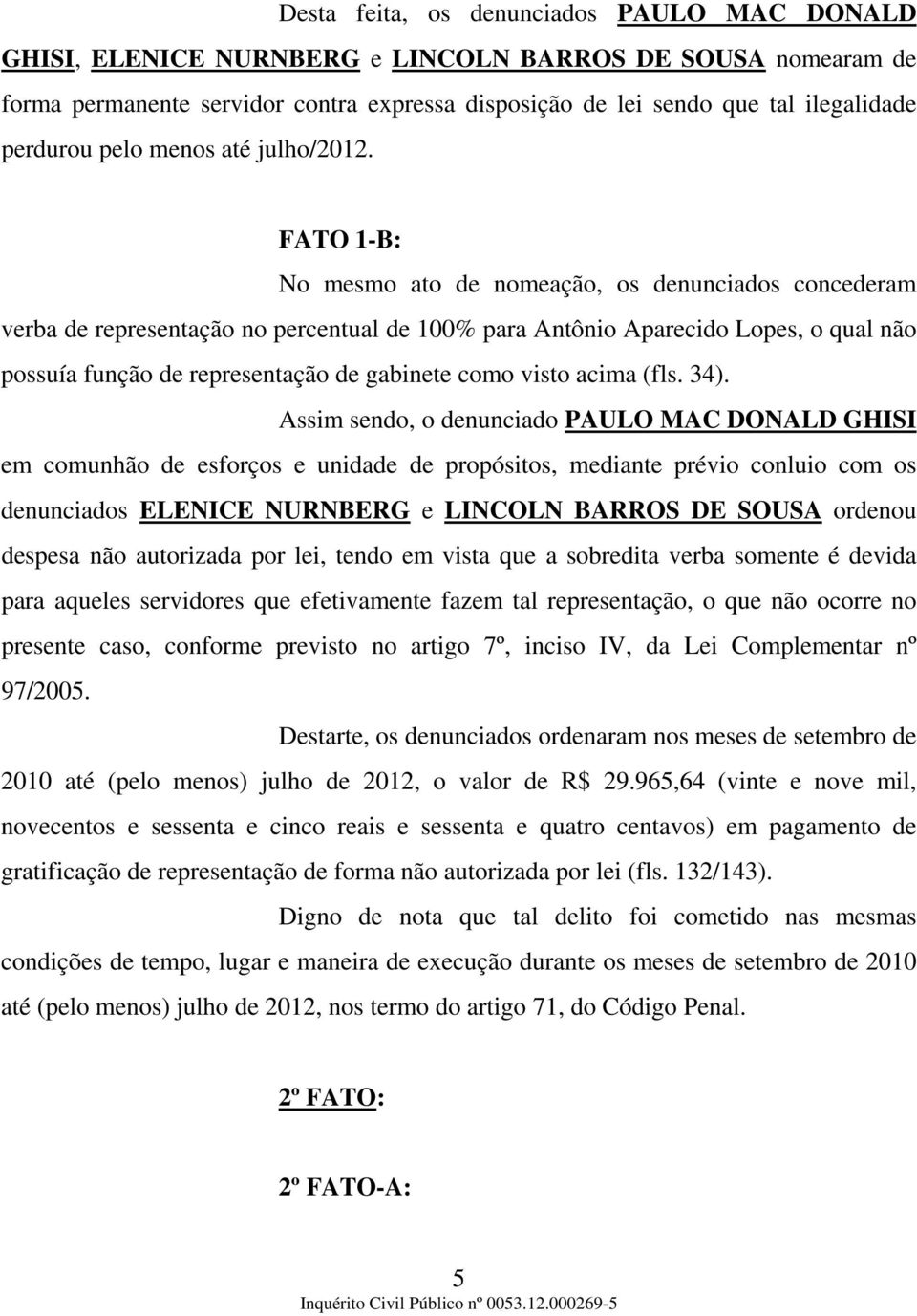 Desta feita, os denunciados PAULO MAC DONALD GHISI, ELENICE NURNBERG e LINCOLN BARROS DE SOUSA nomearam de forma permanente servidor contra expressa disposição de lei sendo que tal ilegalidade perdurou pelo menos até julho/2012.

FATO 1-B:

No mesmo ato de nomeação, os denunciados concederam verba de representação no percentual de 100% para Antônio Aparecido Lopes, o qual não possuía função de representação de gabinete como visto acima (fls. 34).

Assim sendo, o denunciado PAULO MAC DONALD GHISI em comunhão de esforços e unidade de propósitos, mediante prévio conluio com os denunciados ELENICE NURNBERG e LINCOLN BARROS DE SOUSA ordenou despesa não autorizada por lei, tendo em vista que a sobredita verba somente é devida para aqueles servidores que efetivamente fazem tal representação, o que não ocorre no presente caso, conforme previsto no artigo 7º, inciso IV, da Lei Complementar nº 97/2005.

Destarte, os denunciados ordenaram nos meses de setembro de 2010 até (pelo menos) julho de 2012, o valor de R$ 29.965,64 (vinte e nove mil, novecentos e sessenta e cinco reais e sessenta e quatro centavos) em pagamento de gratificação de representação de forma não autorizada por lei (fls. 132/143).

Digno de nota que tal delito foi cometido nas mesmas condições de tempo, lugar e maneira de execução durante os meses de setembro de 2010 até (pelo menos) julho de 2012, nos termo do artigo 71, do Código Penal.

2º FATO:

2º FATO-A:

5

Inquérito Civil Público nº 0053.12.000269-5